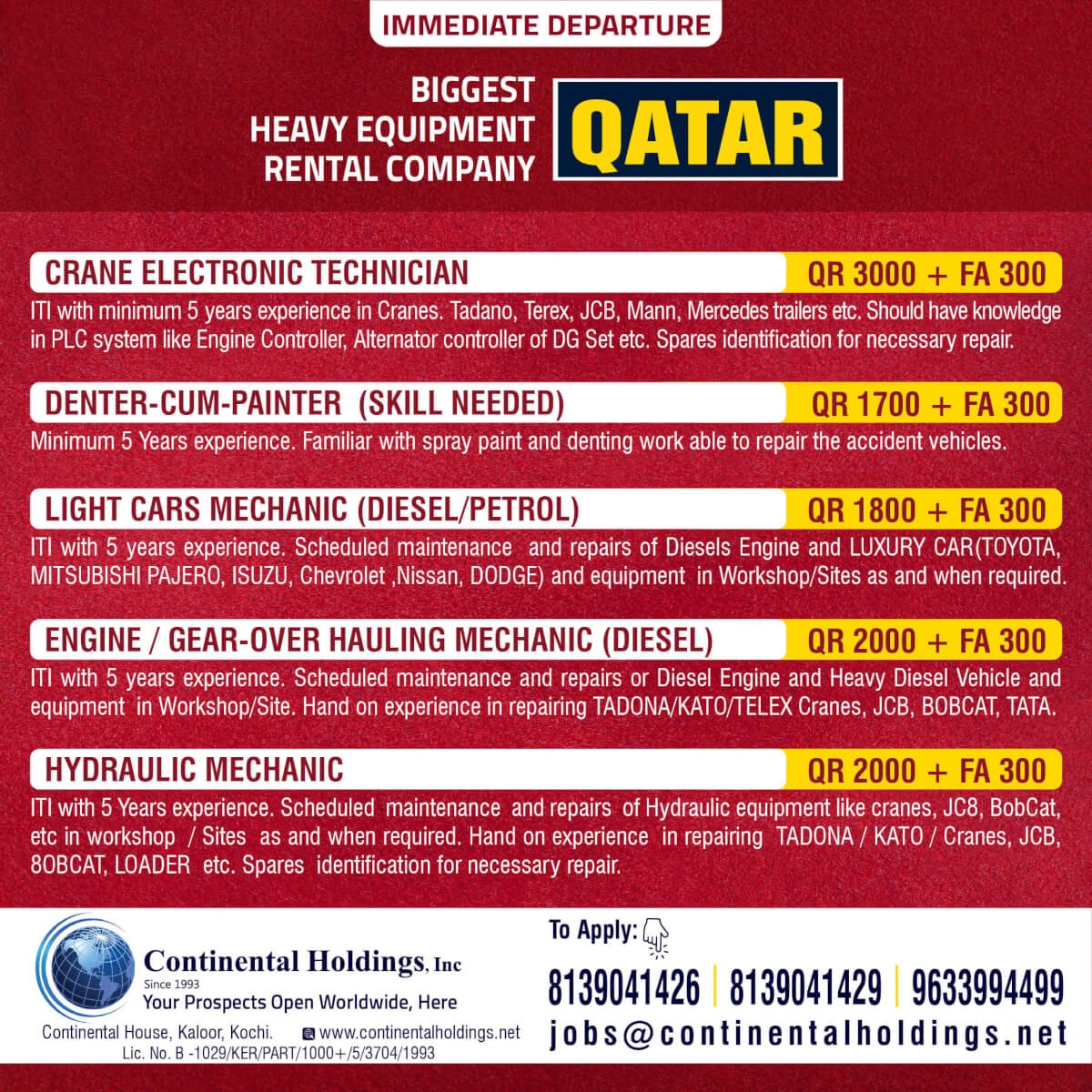 IMMEDIATE DEPARTURE

BIGGEST HEAVY EQUIPMENT RENTAL COMPANY

QATAR

CRANE ELECTRONIC TECHNICIAN
QR 3000 + FA 300
ITI with minimum 5 years experience in Cranes. Tadano, Terex, JCB, Mann, Mercedes trailers etc. Should have knowledge in PLC system like Engine Controller, Alternator controller of DG Set etc. Spares identification for necessary repair.

DENTER-CUM-PAINTER (SKILL NEEDED)
QR 1700 + FA 300
Minimum 5 Years experience. Familiar with spray paint and denting work able to repair the accident vehicles.

LIGHT CARS MECHANIC (DIESEL/PETROL)
QR 1800 + FA 300
ITI with 5 years experience. Scheduled maintenance and repairs of Diesels Engine and LUXURY CAR(TOYOTA, MITSUBISHI PAJERO, ISUZU, Chevrolet ,Nissan, DODGE) and equipment in Workshop/Sites as and when required.

ENGINE / GEAR-OVER HAULING MECHANIC (DIESEL)
QR 2000 + FA 300
ITI with 5 years experience. Scheduled maintenance and repairs or Diesel Engine and Heavy Diesel Vehicle and equipment in Workshop/Site. Hand on experience in repairing TADONA/KATO/TELEX Cranes, JCB, BOBCAT, TATA.

HYDRAULIC MECHANIC
QR 2000 + FA 300
ITI with 5 Years experience. Scheduled maintenance and repairs of Hydraulic equipment like cranes, JC8, BobCat, etc in workshop / Sites as and when required. Hand on experience in repairing TADONA / KATO / Cranes, JCB, 8OBCAT, LOADER etc. Spares identification for necessary repair.

Continental Holdings, Inc
Since 1993
Your Prospects Open Worldwide, Here
Continental House, Kaloor, Kochi. www.continentalholdings.net
Lic. No. B -1029/KER/PART/1000+/5/3704/1993

To Apply:
8139041426 | 8139041429 | 9633994499
jobs@continentalholdings.net